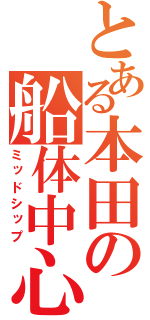 とある本田の船体中心

ミッドシップ